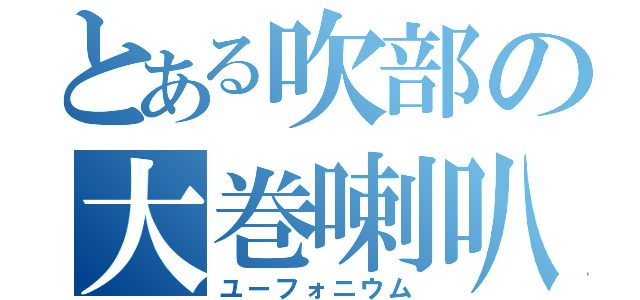 とある吹部の
大巻喇叭
ユーフォニウム